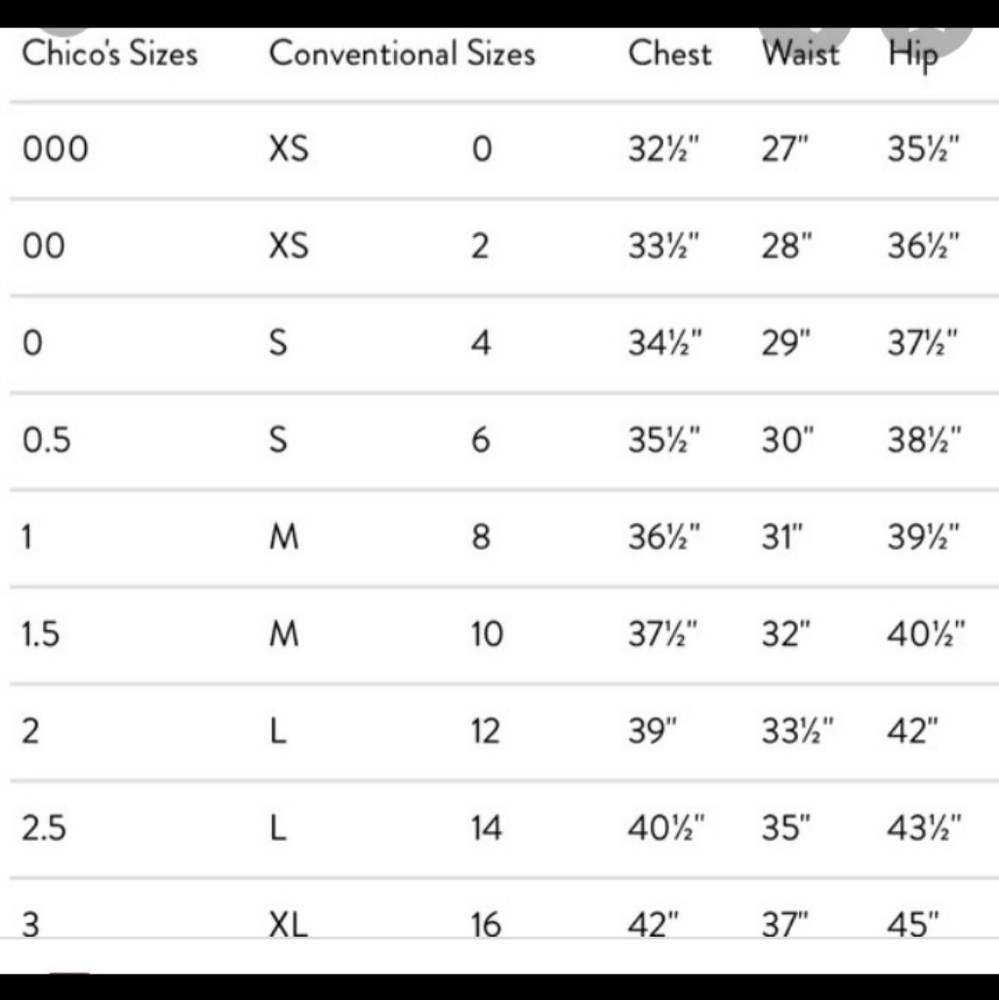 | Chico's Sizes | Conventional Sizes | | Chest | Waist | Hip |
|---|---|---|---|---|---|
| 000 | XS | 0 | 32½" | 27" | 35½" |
| 00 | XS | 2 | 33½" | 28" | 36½" |
| 0 | S | 4 | 34½" | 29" | 37½" |
| 0.5 | S | 6 | 35½" | 30" | 38½" |
| 1 | M | 8 | 36½" | 31" | 39½" |
| 1.5 | M | 10 | 37½" | 32" | 40½" |
| 2 | L | 12 | 39" | 33½" | 42" |
| 2.5 | L | 14 | 40½" | 35" | 43½" |
| 3 | XL | 16 | 42" | 37" | 45" |